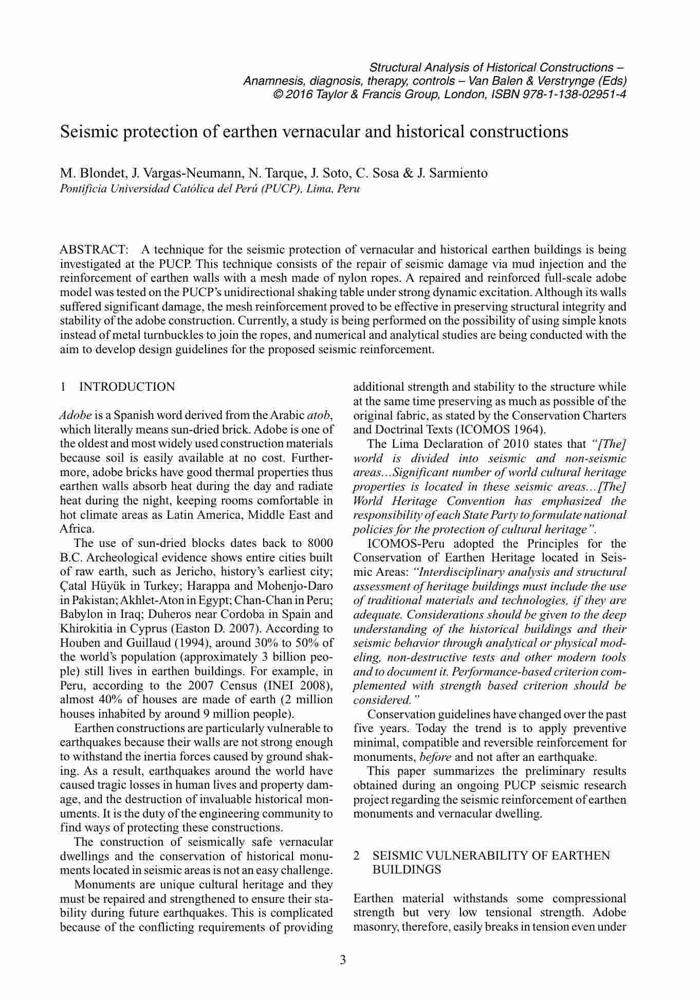 Structural Analysis of Historical Constructions – Anamnesis, diagnosis, therapy, controls – Van Balen & Verstrynge (Eds) © 2016 Taylor & Francis Group, London, ISBN 978-1-138-02951-4

Seismic protection of earthen vernacular and historical constructions

M. Blondet, J. Vargas-Neumann, N. Tarque, J. Soto, C. Sosa & J. Sarmiento
Pontificia Universidad Católica del Perú (PUCP), Lima, Peru

ABSTRACT: A technique for the seismic protection of vernacular and historical earthen buildings is being investigated at the PUCP. This technique consists of the repair of seismic damage via mud injection and the reinforcement of earthen walls with a mesh made of nylon ropes. A repaired and reinforced full-scale adobe model was tested on the PUCP's unidirectional shaking table under strong dynamic excitation. Although its walls suffered significant damage, the mesh reinforcement proved to be effective in preserving structural integrity and stability of the adobe construction. Currently, a study is being performed on the possibility of using simple knots instead of metal turnbuckles to join the ropes, and numerical and analytical studies are being conducted with the aim to develop design guidelines for the proposed seismic reinforcement.

1 INTRODUCTION

Adobe is a Spanish word derived from the Arabic atob, which literally means sun-dried brick. Adobe is one of the oldest and most widely used construction materials because soil is easily available at no cost. Furthermore, adobe bricks have good thermal properties thus earthen walls absorb heat during the day and radiate heat during the night, keeping rooms comfortable in hot climate areas as Latin America, Middle East and Africa.

The use of sun-dried blocks dates back to 8000 B.C. Archeological evidence shows entire cities built of raw earth, such as Jericho, history's earliest city; Çatal Hüyük in Turkey; Harappa and Mohenjo-Daro in Pakistan; Akhlet-Aton in Egypt; Chan-Chan in Peru; Babylon in Iraq; Duheros near Cordoba in Spain and Khirokitia in Cyprus (Easton D. 2007). According to Houben and Guillaud (1994), around 30% to 50% of the world's population (approximately 3 billion people) still lives in earthen buildings. For example, in Peru, according to the 2007 Census (INEI 2008), almost 40% of houses are made of earth (2 million houses inhabited by around 9 million people).

Earthen constructions are particularly vulnerable to earthquakes because their walls are not strong enough to withstand the inertia forces caused by ground shaking. As a result, earthquakes around the world have caused tragic losses in human lives and property damage, and the destruction of invaluable historical monuments. It is the duty of the engineering community to find ways of protecting these constructions.

The construction of seismically safe vernacular dwellings and the conservation of historical monuments located in seismic areas is not an easy challenge.

Monuments are unique cultural heritage and they must be repaired and strengthened to ensure their stability during future earthquakes. This is complicated because of the conflicting requirements of providing additional strength and stability to the structure while at the same time preserving as much as possible of the original fabric, as stated by the Conservation Charters and Doctrinal Texts (ICOMOS 1964).

The Lima Declaration of 2010 states that "[The] world is divided into seismic and non-seismic areas…Significant number of world cultural heritage properties is located in these seismic areas…[The] World Heritage Convention has emphasized the responsibility of each State Party to formulate national policies for the protection of cultural heritage".

ICOMOS-Peru adopted the Principles for the Conservation of Earthen Heritage located in Seismic Areas: "Interdisciplinary analysis and structural assessment of heritage buildings must include the use of traditional materials and technologies, if they are adequate. Considerations should be given to the deep understanding of the historical buildings and their seismic behavior through analytical or physical modeling, non-destructive tests and other modern tools and to document it. Performance-based criterion complemented with strength based criterion should be considered."

Conservation guidelines have changed over the past five years. Today the trend is to apply preventive minimal, compatible and reversible reinforcement for monuments, before and not after an earthquake.

This paper summarizes the preliminary results obtained during an ongoing PUCP seismic research project regarding the seismic reinforcement of earthen monuments and vernacular dwelling.

2 SEISMIC VULNERABILITY OF EARTHEN BUILDINGS

Earthen material withstands some compressional strength but very low tensional strength. Adobe masonry, therefore, easily breaks in tension even under

3